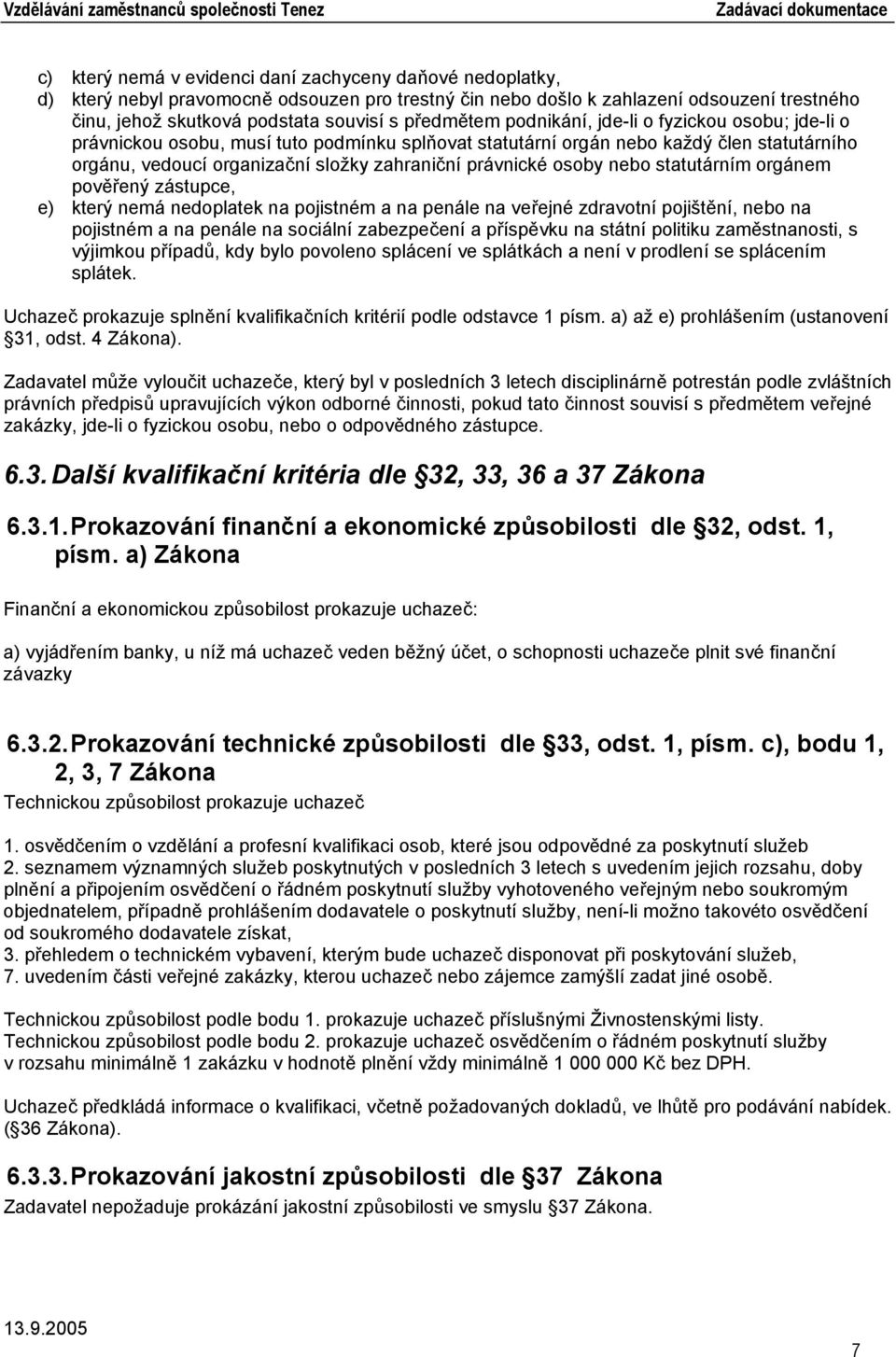 Vzdělávání zaměstnanců společnosti Tenez Zadávací dokumentace

c) který nemá v evidenci daní zachyceny daňové nedoplatky,
d) který nebyl pravomocně odsouzen pro trestný čin nebo došlo k zahlazení odsouzení trestného činu, jehož skutková podstata souvisí s předmětem podnikání, jde-li o fyzickou osobu; jde-li o právnickou osobu, musí tuto podmínku splňovat statutární orgán nebo každý člen statutárního orgánu, vedoucí organizační složky zahraniční právnické osoby nebo statutárním orgánem pověřený zástupce,
e) který nemá nedoplatek na pojistném a na penále na veřejné zdravotní pojištění, nebo na pojistném a na penále na sociální zabezpečení a příspěvku na státní politiku zaměstnanosti, s výjimkou případů, kdy bylo povoleno splácení ve splátkách a není v prodlení se splácením splátek.

Uchazeč prokazuje splnění kvalifikačních kritérií podle odstavce 1 písm. a) až e) prohlášením (ustanovení 31, odst. 4 Zákona).

Zadavatel může vyloučit uchazeče, který byl v posledních 3 letech disciplinárně potrestán podle zvláštních právních předpisů upravujících výkon odborné činnosti, pokud tato činnost souvisí s předmětem veřejné zakázky, jde-li o fyzickou osobu, nebo o odpovědného zástupce.

6.3. Další kvalifikační kritéria dle 32, 33, 36 a 37 Zákona

6.3.1. Prokazování finanční a ekonomické způsobilosti dle 32, odst. 1, písm. a) Zákona

Finanční a ekonomickou způsobilost prokazuje uchazeč:

a) vyjádřením banky, u níž má uchazeč veden běžný účet, o schopnosti uchazeče plnit své finanční závazky

6.3.2. Prokazování technické způsobilosti dle 33, odst. 1, písm. c), bodu 1, 2, 3, 7 Zákona
Technickou způsobilost prokazuje uchazeč

1. osvědčením o vzdělání a profesní kvalifikaci osob, které jsou odpovědné za poskytnutí služeb
2. seznamem významných služeb poskytnutých v posledních 3 letech s uvedením jejich rozsahu, doby plnění a připojením osvědčení o řádném poskytnutí služby vyhotoveného veřejným nebo soukromým objednatelem, případně prohlášením dodavatele o poskytnutí služby, není-li možno takovéto osvědčení od soukromého dodavatele získat,
3. přehledem o technickém vybavení, kterým bude uchazeč disponovat při poskytování služeb,
7. uvedením části veřejné zakázky, kterou uchazeč nebo zájemce zamýšlí zadat jiné osobě.

Technickou způsobilost podle bodu 1. prokazuje uchazeč příslušnými Živnostenskými listy.
Technickou způsobilost podle bodu 2. prokazuje uchazeč osvědčením o řádném poskytnutí služby v rozsahu minimálně 1 zakázku v hodnotě plnění vždy minimálně 1 000 000 Kč bez DPH.

Uchazeč předkládá informace o kvalifikaci, včetně požadovaných dokladů, ve lhůtě pro podávání nabídek. (36 Zákona).

6.3.3. Prokazování jakostní způsobilosti dle 37 Zákona
Zadavatel nepožaduje prokázání jakostní způsobilosti ve smyslu 37 Zákona.

13.9.2005
7